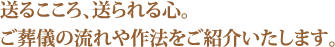 送るこころ、送られる心。
ご葬儀の流れや作法をご紹介いたします。